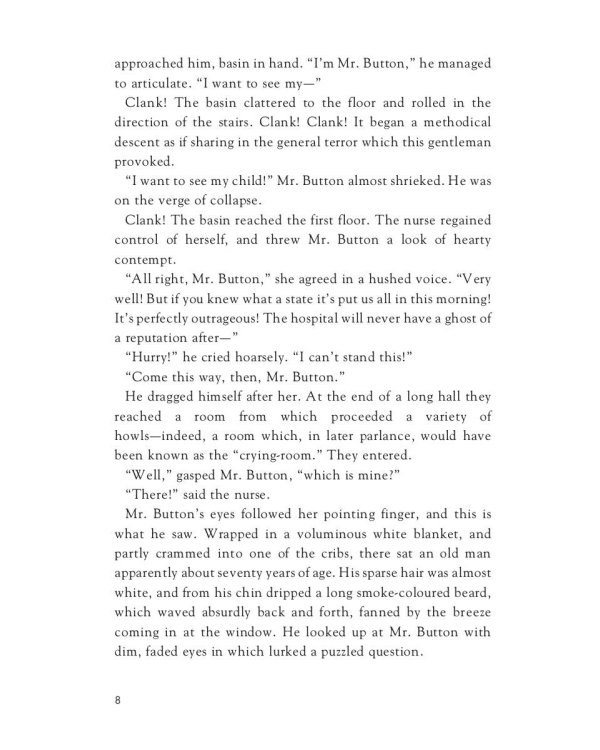 approached him, basin in hand. "I'm Mr. Button," he managed to articulate. "I want to see my—"

Clank! The basin clattered to the floor and rolled in the direction of the stairs. Clank! Clank! It began a methodical descent as if sharing in the general terror which this gentleman provoked.

"I want to see my child!" Mr. Button almost shrieked. He was on the verge of collapse.

Clank! The basin reached the first floor. The nurse regained control of herself, and threw Mr. Button a look of hearty contempt.

"All right, Mr. Button," she agreed in a hushed voice. "Very well! But if you knew what a state it's put us all in this morning! It's perfectly outrageous! The hospital will never have a ghost of a reputation after—"

"Hurry!" he cried hoarsely. "I can't stand this!"

"Come this way, then, Mr. Button."

He dragged himself after her. At the end of a long hall they reached a room from which proceeded a variety of howls—indeed, a room which, in later parlance, would have been known as the "crying-room." They entered.

"Well," gasped Mr. Button, "which is mine?"

"There!" said the nurse.

Mr. Button's eyes followed her pointing finger, and this is what he saw. Wrapped in a voluminous white blanket, and partly crammed into one of the cribs, there sat an old man apparently about seventy years of age. His sparse hair was almost white, and from his chin dripped a long smoke-coloured beard, which waved absurdly back and forth, fanned by the breeze coming in at the window. He looked up at Mr. Button with dim, faded eyes in which lurked a puzzled question.

8